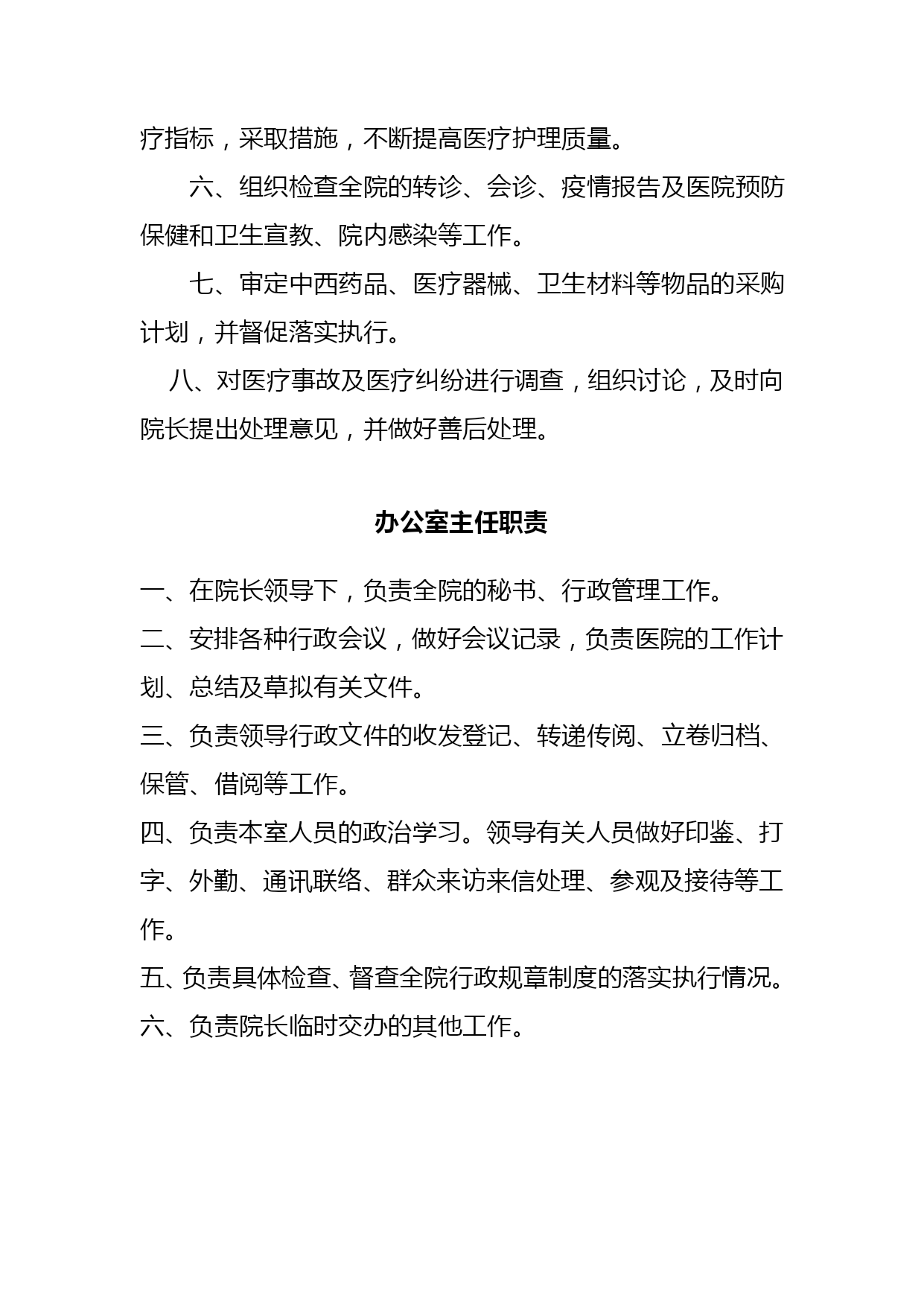 疗指标，采取措施，不断提高医疗护理质量。

六、组织检查全院的转诊、会诊、疫情报告及医院预防保健和卫生宣教、院内感染等工作。

七、审定中西药品、医疗器械、卫生材料等物品的采购计划，并督促落实执行。

八、对医疗事故及医疗纠纷进行调查，组织讨论，及时向院长提出处理意见，并做好善后处理。

办公室主任职责

一、在院长领导下，负责全院的秘书、行政管理工作。

二、安排各种行政会议，做好会议记录，负责医院的工作计划、总结及草拟有关文件。

三、负责领导行政文件的收发登记、转递传阅、立卷归档、保管、借阅等工作。

四、负责本室人员的政治学习。领导有关人员做好印鉴、打字、外勤、通讯联络、群众来访来信处理、参观及接待等工作。

五、负责具体检查、督查全院行政规章制度的落实执行情况。

六、负责院长临时交办的其他工作。